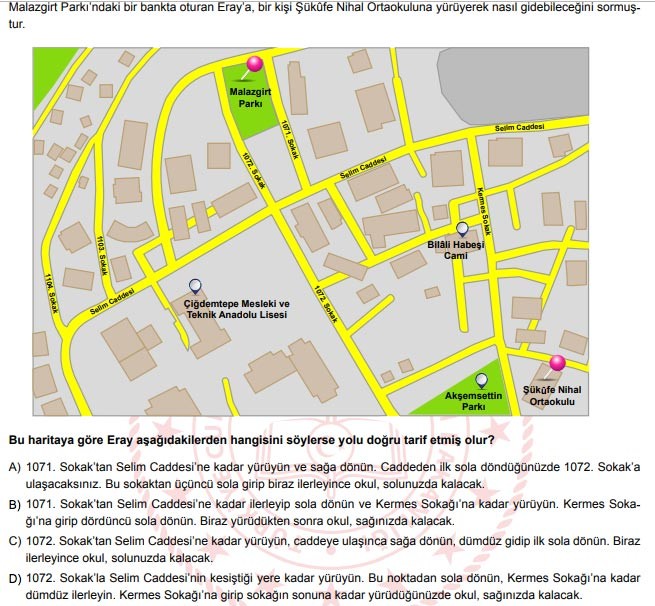 Malazgirt Parkı'ndaki bir bankta oturan Eray'a, bir kişi Şükûfe Nihal Ortaokuluna yürüyerek nasıl gidebileceğini sormuştur.

Malazgirt Parkı
1071. Sokak
1072. Sokak
Selim Caddesi
Selim Caddesi
Kermes Sokak
Bilâli Habeşi Cami
1103. Sokak
1104. Sokak
Selim Caddesi
Çiğdemtepe Mesleki ve Teknik Anadolu Lisesi
1072. Sokak
Akşemsettin Parkı
Şükûfe Nihal Ortaokulu

Bu haritaya göre Eray aşağıdakilerden hangisini söylerse yolu doğru tarif etmiş olur?

A) 1071. Sokak'tan Selim Caddesi'ne kadar yürüyün ve sağa dönün. Caddeden ilk sola döndüğünüzde 1072. Sokak'a ulaşacaksınız. Bu sokaktan üçüncü sola girip biraz ilerleyince okul, solunuzda kalacak.

B) 1071. Sokak'tan Selim Caddesi'ne kadar ilerleyip sola dönün ve Kermes Sokağı'na kadar yürüyün. Kermes Sokağı'na girip dördüncü sola dönün. Biraz yürüdükten sonra okul, sağınızda kalacak.

C) 1072. Sokak'tan Selim Caddesi'ne kadar yürüyün, caddeye ulaşınca sağa dönün, dümdüz gidip ilk sola dönün. Biraz ilerleyince okul, solunuzda kalacak.

D) 1072. Sokak'la Selim Caddesi'nin kesiştiği yere kadar yürüyün. Bu noktadan sola dönün, Kermes Sokağı'na kadar dümdüz ilerleyin. Kermes Sokağı'na girip sokağın sonuna kadar yürüdüğünüzde okul, sağınızda kalacak.